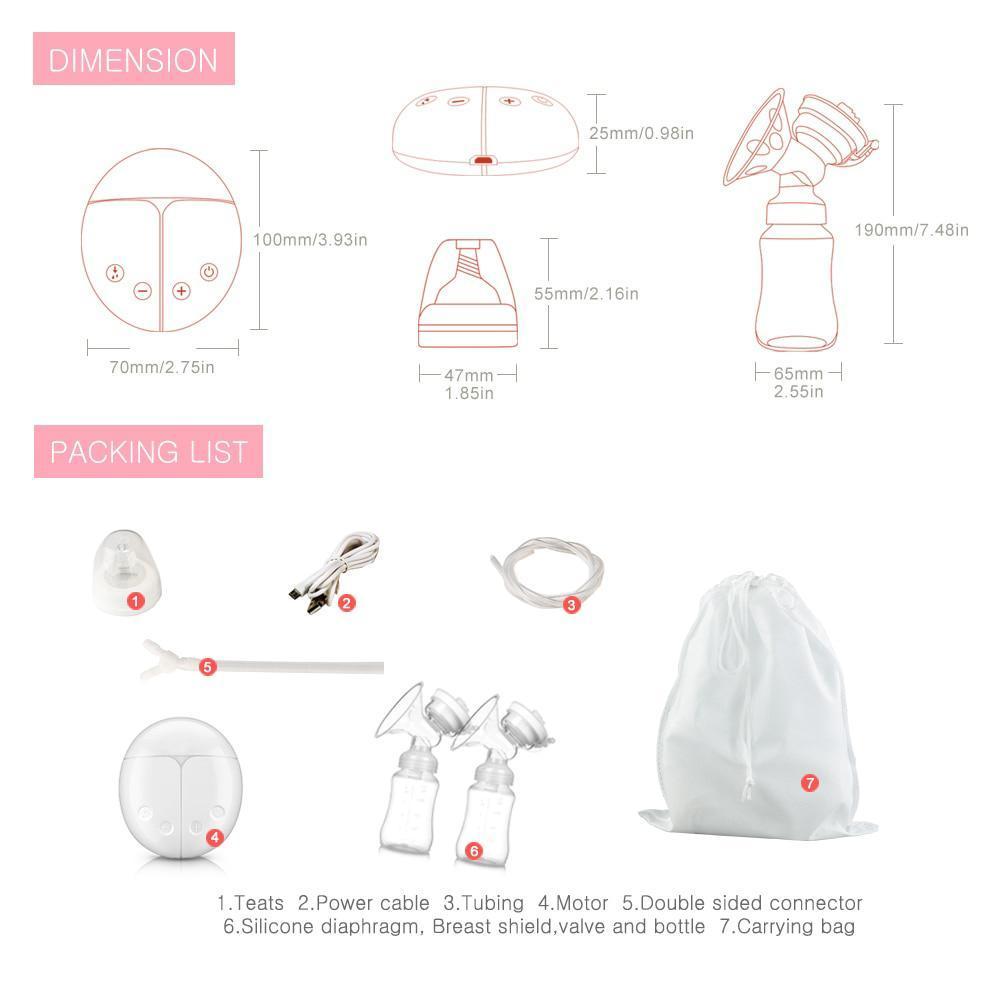 DIMENSION

100mm/3.93in

70mm/2.75in

25mm/0.98in

55mm/2.16in

47mm
1.85in

190mm/7.48in

65mm
2.55in

PACKING LIST

1

2

3

5

4

6

7

1.Teats 2.Power cable 3.Tubing 4.Motor 5.Double sided connector
6.Silicone diaphragm, Breast shield,valve and bottle 7.Carrying bag